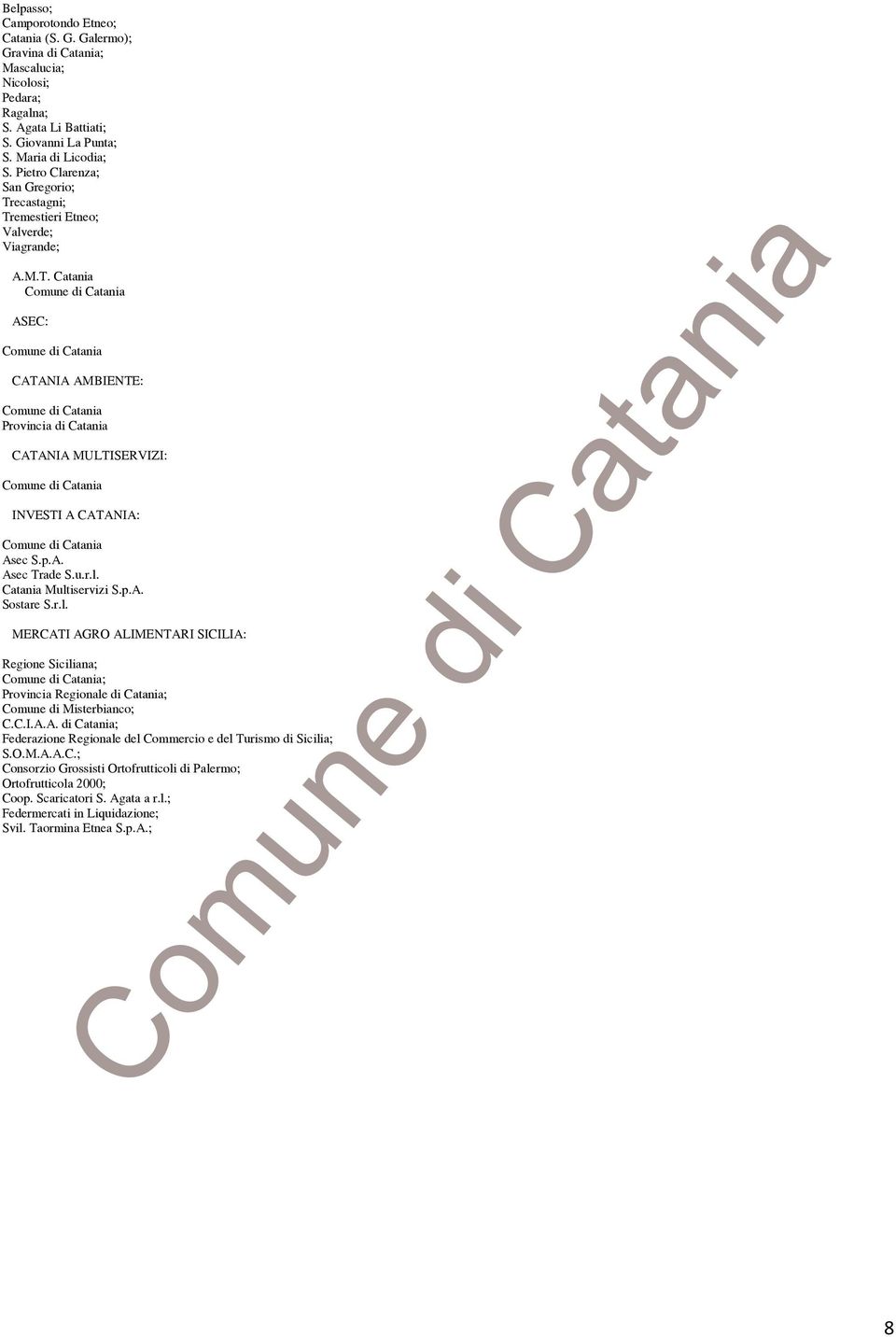 Belpasso;
Camporotondo Etneo;
Catania (S. G. Galermo);
Gravina di Catania;
Mascalucia;
Nicolosi;
Pedara;
Ragalna;
S. Agata Li Battiati;
S. Giovanni La Punta;
S. Maria di Licodia;
S. Pietro Clarenza;
San Gregorio;
Trecastagni;
Tremestieri Etneo;
Valverde;
Viagrande;

A.M.T. Catania
Comune di Catania

ASEC:

Comune di Catania

CATANIA AMBIENTE:

Comune di Catania
Provincia di Catania

CATANIA MULTISERVIZI:

Comune di Catania

INVESTI A CATANIA:

Comune di Catania
Asec S.p.A.
Asec Trade S.u.r.l.
Catania Multiservizi S.p.A.
Sostare S.r.l.

MERCATI AGRO ALIMENTARI SICILIA:

Regione Siciliana;
Comune di Catania;
Provincia Regionale di Catania;
Comune di Misterbianco;
C.C.I.A.A. di Catania;
Federazione Regionale del Commercio e del Turismo di Sicilia;
S.O.M.A.A.C.;
Consorzio Grossisti Ortofrutticoli di Palermo;
Ortofrutticola 2000;
Coop. Scaricatori S. Agata a r.l.;
Federmercati in Liquidazione;
Svil. Taormina Etnea S.p.A.;

Comune di Catania

8